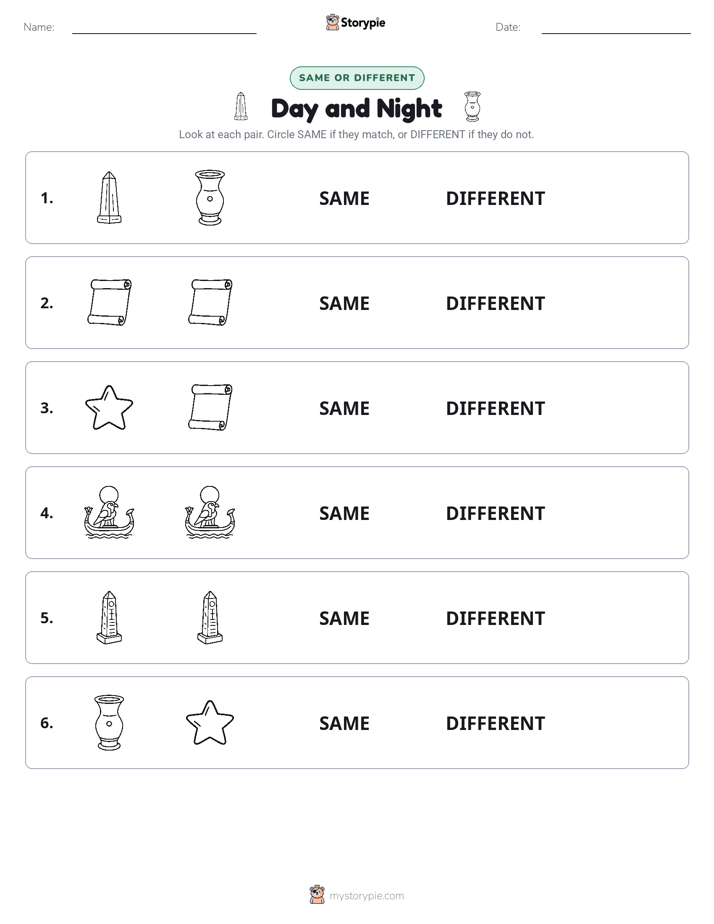 Name:

Storypie

Date:

SAME OR DIFFERENT

Day and Night

Look at each pair. Circle SAME if they match, or DIFFERENT if they do not.

1. SAME DIFFERENT

2. SAME DIFFERENT

3. SAME DIFFERENT

4. SAME DIFFERENT

5. SAME DIFFERENT

6. SAME DIFFERENT

mystorypie.com